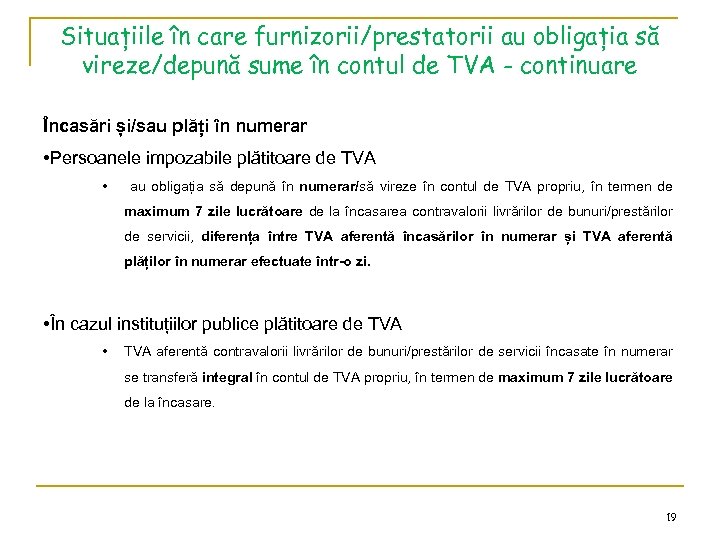 Situațiile în care furnizorii/prestatorii au obligația să vireze/depună sume în contul de TVA - continuare

Încasări și/sau plăți în numerar

•Persoanele impozabile plătitoare de TVA

• au obligația să depună în numerar/să vireze în contul de TVA propriu, în termen de maximum 7 zile lucrătoare de la încasarea contravalorii livrărilor de bunuri/prestărilor de servicii, diferența între TVA aferentă încasărilor în numerar și TVA aferentă plăților în numerar efectuate într-o zi.

•În cazul instituțiilor publice plătitoare de TVA

• TVA aferentă contravalorii livrărilor de bunuri/prestărilor de servicii încasate în numerar se transferă integral în contul de TVA propriu, în termen de maximum 7 zile lucrătoare de la încasare.

19